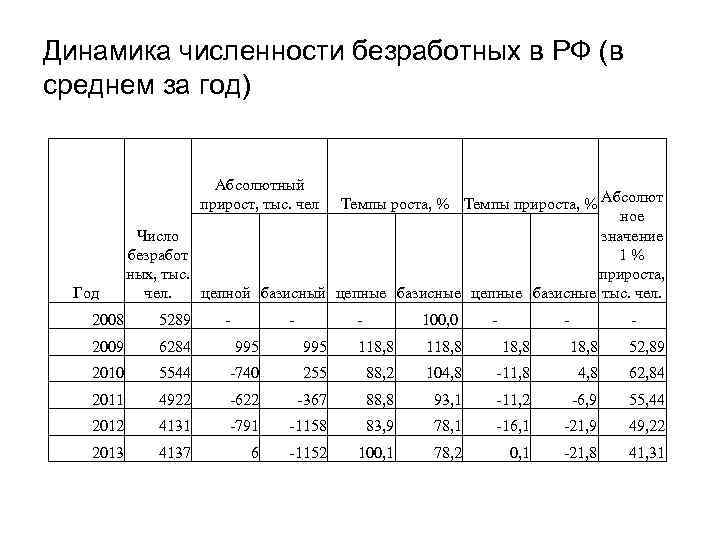 Динамика численности безработных в РФ (в среднем за год)

| Год | Число безработных, тыс. чел. | Абсолютный прирост, тыс. чел цепной | Абсолютный прирост, тыс. чел базисный | Темпы роста, % цепные | Темпы роста, % базисные | Темпы прироста, % цепные | Темпы прироста, % базисные | Абсолютное значение 1 % прироста, тыс. чел. |
|---|---|---|---|---|---|---|---|---|
| 2008 | 5289 | - | - | - | 100,0 | - | - | - |
| 2009 | 6284 | 995 | 995 | 118,8 | 118,8 | 18,8 | 18,8 | 52,89 |
| 2010 | 5544 | -740 | 255 | 88,2 | 104,8 | -11,8 | 4,8 | 62,84 |
| 2011 | 4922 | -622 | -367 | 88,8 | 93,1 | -11,2 | -6,9 | 55,44 |
| 2012 | 4131 | -791 | -1158 | 83,9 | 78,1 | -16,1 | -21,9 | 49,22 |
| 2013 | 4137 | 6 | -1152 | 100,1 | 78,2 | 0,1 | -21,8 | 41,31 |